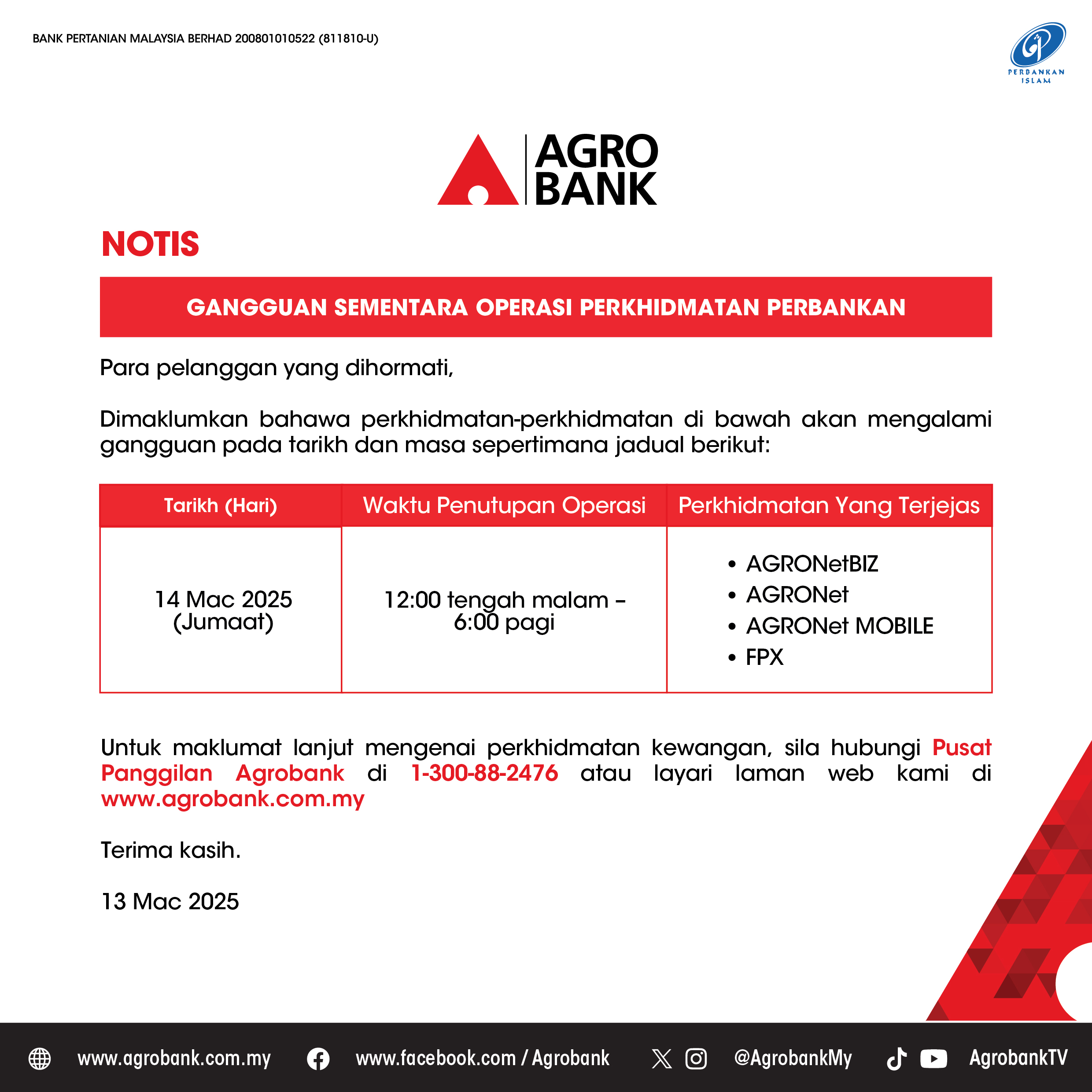 BANK PERTANIAN MALAYSIA BERHAD 200801010522 (811810-U)

PERBANKAN ISLAM

AGRO BANK

NOTIS

GANGGUAN SEMENTARA OPERASI PERKHIDMATAN PERBANKAN

Para pelanggan yang dihormati,

Dimaklumkan bahawa perkhidmatan-perkhidmatan di bawah akan mengalami gangguan pada tarikh dan masa sepertimana jadual berikut:

| Tarikh (Hari) | Waktu Penutupan Operasi | Perkhidmatan Yang Terjejas |
|---|---|---|
| 14 Mac 2025 (Jumaat) | 12:00 tengah malam – 6:00 pagi | • AGRONetBIZ • AGRONet • AGRONet MOBILE • FPX |

Untuk maklumat lanjut mengenai perkhidmatan kewangan, sila hubungi Pusat Panggilan Agrobank di 1-300-88-2476 atau layari laman web kami di www.agrobank.com.my

Terima kasih.

13 Mac 2025

www.agrobank.com.my www.facebook.com / Agrobank @AgrobankMy AgrobankTV